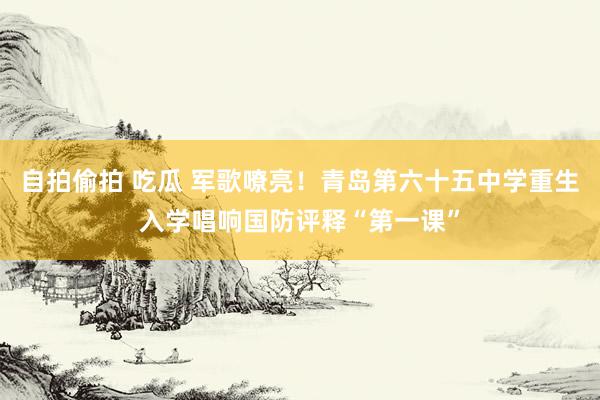 自拍偷拍 吃瓜 军歌嘹亮！青岛第六十五中学重生入学唱响国防评释“第一课”